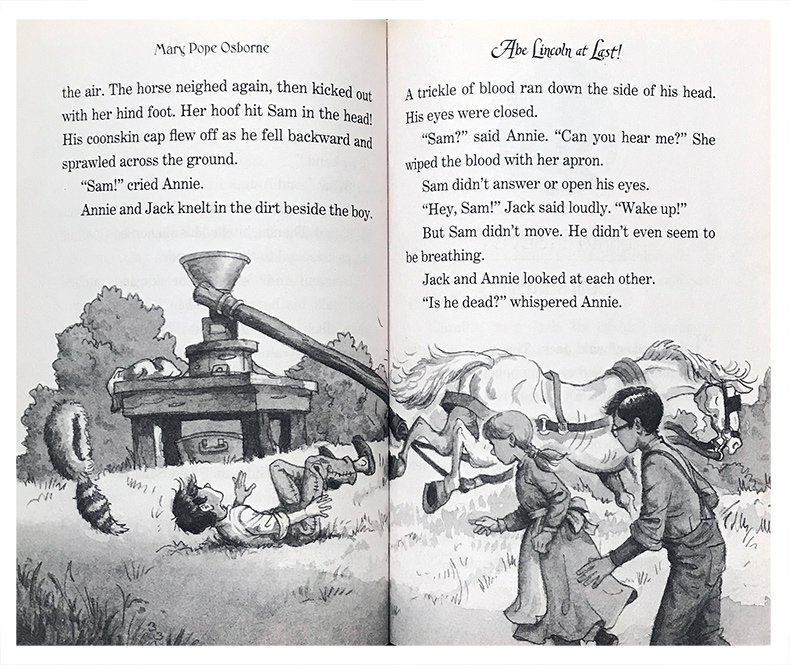 Mary Pope Osborne

the air. The horse neighed again, then kicked out with her hind foot. Her hoof hit Sam in the head! His coonskin cap flew off as he fell backward and sprawled across the ground.

"Sam!" cried Annie.

Annie and Jack knelt in the dirt beside the boy.

Abe Lincoln at Last!

A trickle of blood ran down the side of his head. His eyes were closed.

"Sam?" said Annie. "Can you hear me?" She wiped the blood with her apron.

Sam didn't answer or open his eyes.

"Hey, Sam!" Jack said loudly. "Wake up!"

But Sam didn't move. He didn't even seem to be breathing.

Jack and Annie looked at each other.

"Is he dead?" whispered Annie.